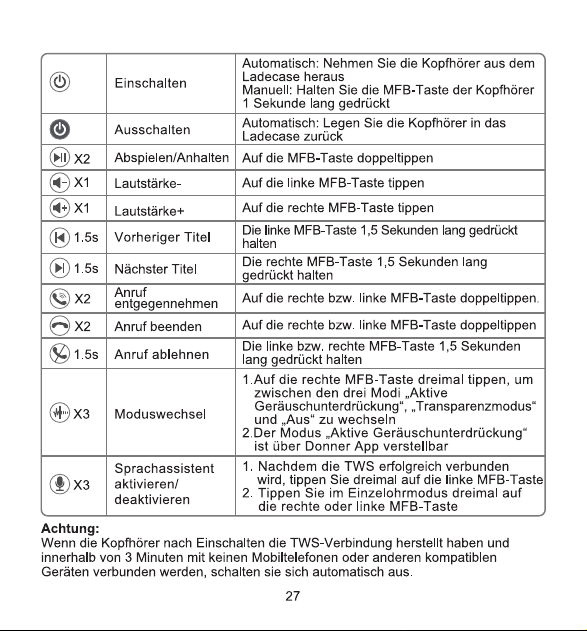 |  | Einschalten | Automatisch: Nehmen Sie die Kopfhörer aus dem Ladecase heraus Manuell: Halten Sie die MFB-Taste der Kopfhörer 1 Sekunde lang gedrückt |
|---|---|---|
|  | Ausschalten | Automatisch: Legen Sie die Kopfhörer in das Ladecase zurück |
| X2 | Abspielen/Anhalten | Auf die MFB-Taste doppeltippen |
| X1 | Lautstärke- | Auf die linke MFB-Taste tippen |
| X1 | Lautstärke+ | Auf die rechte MFB-Taste tippen |
| 1.5s | Vorheriger Titel | Die linke MFB-Taste 1,5 Sekunden lang gedrückt halten |
| 1.5s | Nächster Titel | Die rechte MFB-Taste 1,5 Sekunden lang gedrückt halten |
| X2 | Anruf entgegennehmen | Auf die rechte bzw. linke MFB-Taste doppeltippen. |
| X2 | Anruf beenden | Auf die rechte bzw. linke MFB-Taste doppeltippen |
| 1.5s | Anruf ablehnen | Die linke bzw. rechte MFB-Taste 1,5 Sekunden lang gedrückt halten |
| X3 | Moduswechsel | 1.Auf die rechte MFB-Taste dreimal tippen, um zwischen den drei Modi „Aktive Geräuschunterdrückung“, „Transparenzmodus“ und „Aus“ zu wechseln 2.Der Modus „Aktive Geräuschunterdrückung“ ist über Donner App verstellbar |
| X3 | Sprachassistent aktivieren/ deaktivieren | 1. Nachdem die TWS erfolgreich verbunden wird, tippen Sie dreimal auf die linke MFB-Taste 2. Tippen Sie im Einzelohrmodus dreimal auf die rechte oder linke MFB-Taste |

Achtung:
Wenn die Kopfhörer nach Einschalten die TWS-Verbindung herstellt haben und innerhalb von 3 Minuten mit keinen Mobiltelefonen oder anderen kompatiblen Geräten verbunden werden, schalten sie sich automatisch aus.

27